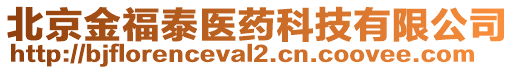 北京金福泰医药科技有限公司
http://bjflorenceval2.cn.coovee.com